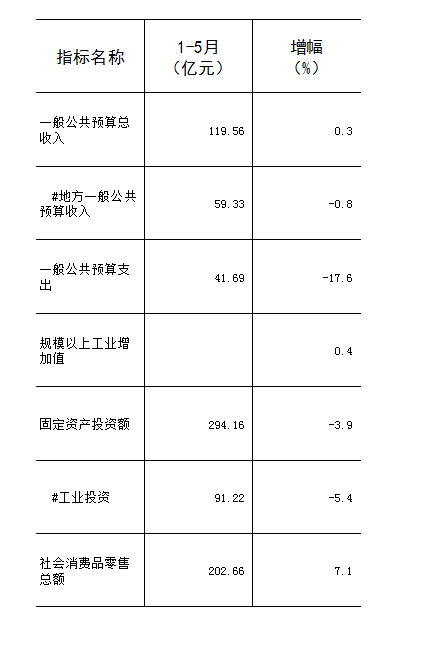 | 指标名称 | 1-5月（亿元） | 增幅（%） |
|---|---|---|
| 一般公共预算总收入 | 119.56 | 0.3 |
| #地方一般公共预算收入 | 59.33 | -0.8 |
| 一般公共预算支出 | 41.69 | -17.6 |
| 规模以上工业增加值 |  | 0.4 |
| 固定资产投资额 | 294.16 | -3.9 |
| #工业投资 | 91.22 | -5.4 |
| 社会消费品零售总额 | 202.66 | 7.1 |